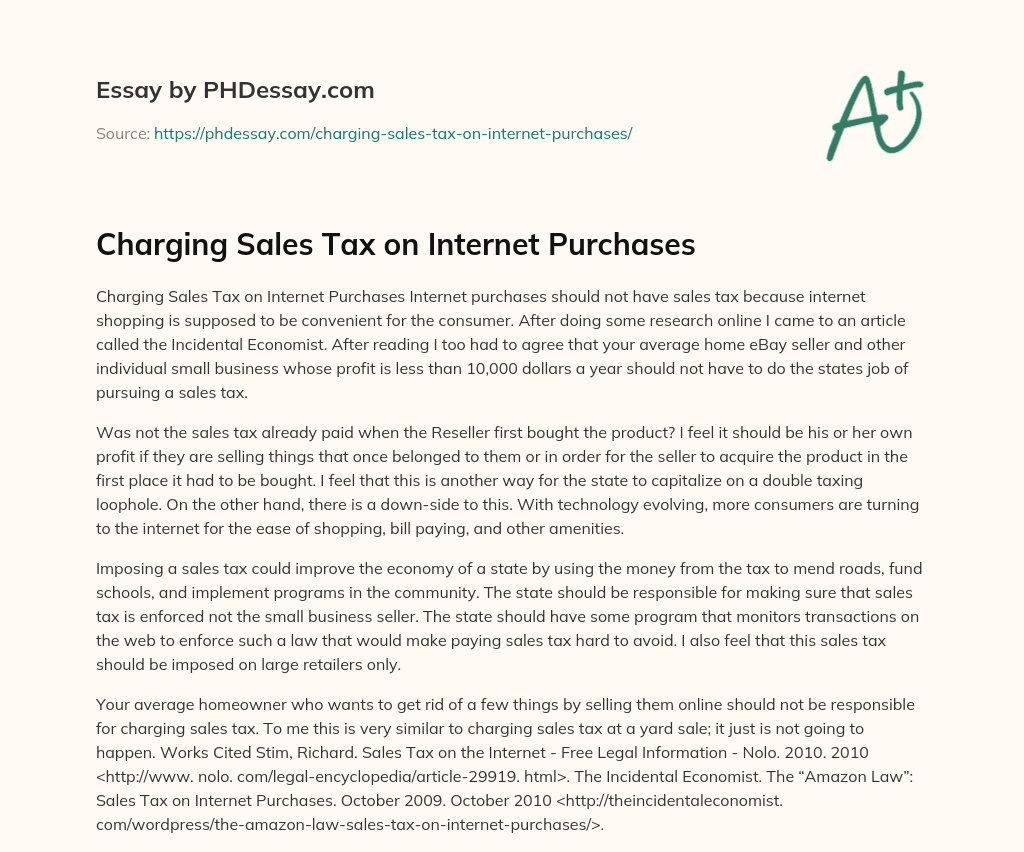 Essay by PHDessay.com

Source: https://phdessay.com/charging-sales-tax-on-internet-purchases/

A+

Charging Sales Tax on Internet Purchases

Charging Sales Tax on Internet Purchases Internet purchases should not have sales tax because internet shopping is supposed to be convenient for the consumer. After doing some research online I came to an article called the Incidental Economist. After reading I too had to agree that your average home eBay seller and other individual small business whose profit is less than 10,000 dollars a year should not have to do the states job of pursuing a sales tax.

Was not the sales tax already paid when the Reseller first bought the product? I feel it should be his or her own profit if they are selling things that once belonged to them or in order for the seller to acquire the product in the first place it had to be bought. I feel that this is another way for the state to capitalize on a double taxing loophole. On the other hand, there is a down-side to this. With technology evolving, more consumers are turning to the internet for the ease of shopping, bill paying, and other amenities.

Imposing a sales tax could improve the economy of a state by using the money from the tax to mend roads, fund schools, and implement programs in the community. The state should be responsible for making sure that sales tax is enforced not the small business seller. The state should have some program that monitors transactions on the web to enforce such a law that would make paying sales tax hard to avoid. I also feel that this sales tax should be imposed on large retailers only.

Your average homeowner who wants to get rid of a few things by selling them online should not be responsible for charging sales tax. To me this is very similar to charging sales tax at a yard sale; it just is not going to happen. Works Cited Stim, Richard. Sales Tax on the Internet - Free Legal Information - Nolo. 2010. 2010 <http://www. nolo. com/legal-encyclopedia/article-29919. html>. The Incidental Economist. The “Amazon Law”: Sales Tax on Internet Purchases. October 2009. October 2010 <http://theincidentaleconomist. com/wordpress/the-amazon-law-sales-tax-on-internet-purchases/>.